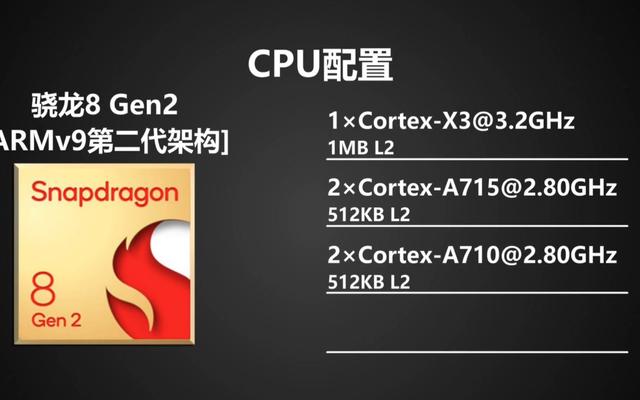 CPU配置

骁龙8 Gen2
ARMv9第二代架构]

Snapdragon
8
Gen 2

1×Cortex-X3@3.2GHz
1MB L2

2×Cortex-A715@2.80GHz
512KB L2

2×Cortex-A710@2.80GHz
512KB L2